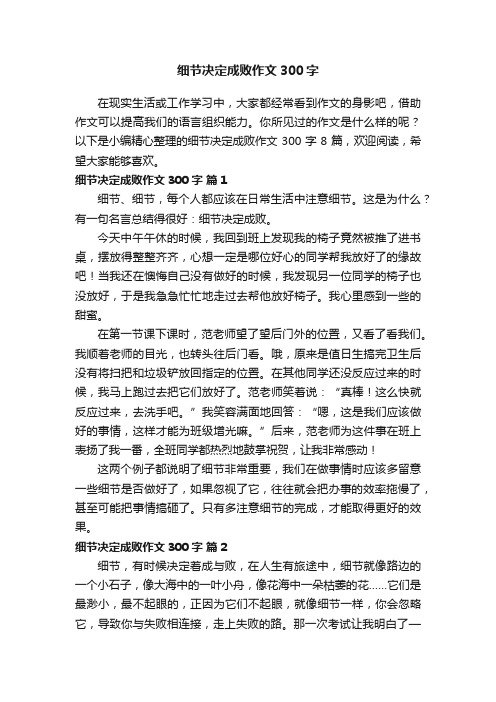 细节决定成败作文 300 字

在现实生活或工作学习中，大家都经常看到作文的身影吧，借助作文可以提高我们的语言组织能力。你所见过的作文是什么样的呢？以下是小编精心整理的细节决定成败作文 300 字 8 篇，欢迎阅读，希望大家能够喜欢。

细节决定成败作文 300 字 篇 1

细节、细节，每个人都应该在日常生活中注意细节。这是为什么？有一句名言总结得很好：细节决定成败。

今天中午午休的时候，我回到班上发现我的椅子竟然被推了进书桌，摆放得整整齐齐，心想一定是哪位好心的同学帮我放好了的缘故吧！当我还在懊悔自己没有做好的时候，我发现另一位同学的椅子也没放好，于是我急急忙忙地走过去帮他放好椅子。我心里感到一些的甜蜜。

在第一节课下课时，范老师望了望后门外的位置，又看了看我们。我顺着老师的目光，也转头往后门看。哦，原来是值日生搞完卫生后没有将扫把和垃圾铲放回指定的位置。在其他同学还没反应过来的时候，我马上跑过去把它们放好了。范老师笑着说：“真棒！这么快就反应过来，去洗手吧。”我笑容满面地回答：“嗯，这是我们应该做好的事情，这样才能为班级增光嘛。”后来，范老师为这件事在班上表扬了我一番，全班同学都热烈地鼓掌祝贺，让我非常感动！

这两个例子都说明了细节非常重要，我们在做事情时应该多留意一些细节是否做好了，如果忽视了它，往往就会把办事的效率拖慢了，甚至可能把事情搞砸了。只有多注意细节的完成，才能取得更好的效果。

细节决定成败作文 300 字 篇 2

细节，有时候决定着成与败，在人生有旅途中，细节就像路边的一个小石子，像大海中的一叶小舟，像花海中一朵枯萎的花……它们是最渺小，最不起眼的，正因为它们不起眼，就像细节一样，你会忽略它，导致你与失败相连接，走上失败的路。那一次考试让我明白了一